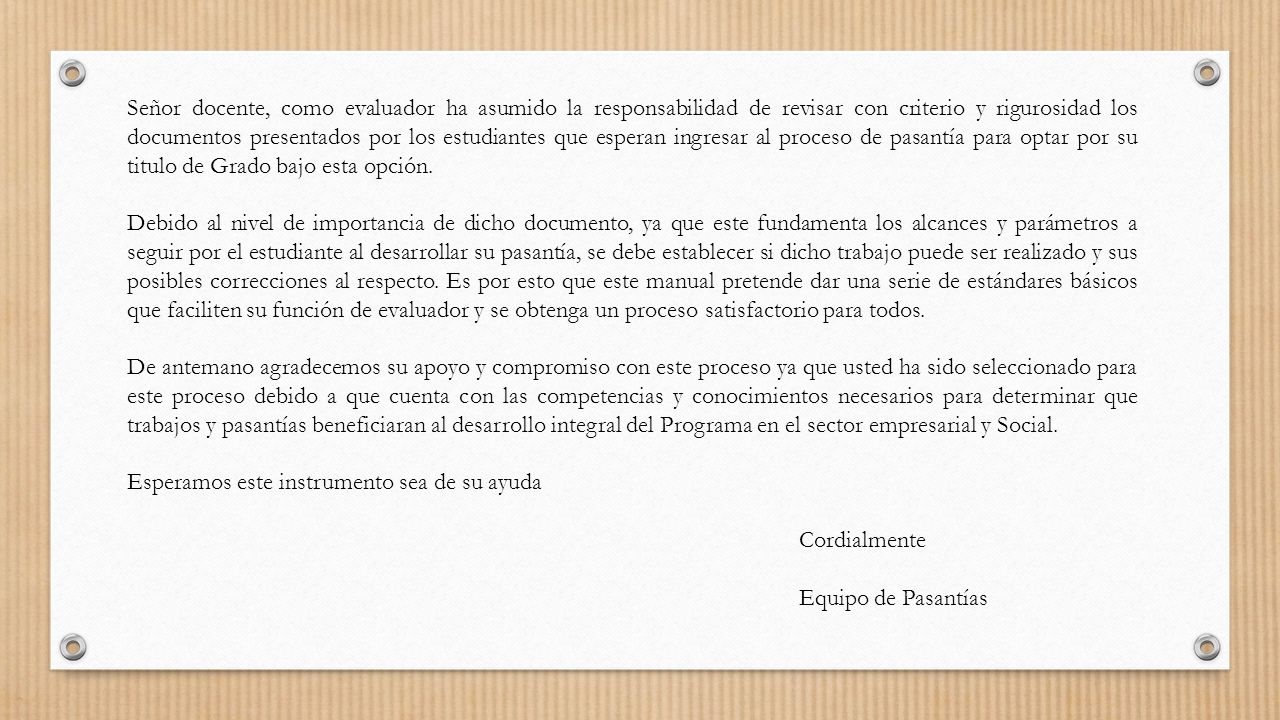 Señor docente, como evaluador ha asumido la responsabilidad de revisar con criterio y rigurosidad los documentos presentados por los estudiantes que esperan ingresar al proceso de pasantía para optar por su titulo de Grado bajo esta opción.

Debido al nivel de importancia de dicho documento, ya que este fundamenta los alcances y parámetros a seguir por el estudiante al desarrollar su pasantía, se debe establecer si dicho trabajo puede ser realizado y sus posibles correcciones al respecto. Es por esto que este manual pretende dar una serie de estándares básicos que faciliten su función de evaluador y se obtenga un proceso satisfactorio para todos.

De antemano agradecemos su apoyo y compromiso con este proceso ya que usted ha sido seleccionado para este proceso debido a que cuenta con las competencias y conocimientos necesarios para determinar que trabajos y pasantías beneficiaran al desarrollo integral del Programa en el sector empresarial y Social.

Esperamos este instrumento sea de su ayuda

Cordialmente

Equipo de Pasantías